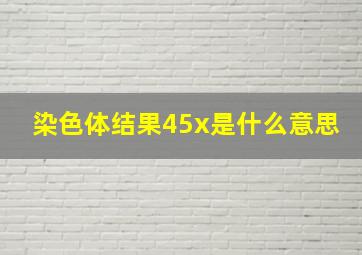 染色体结果45x是什么意思